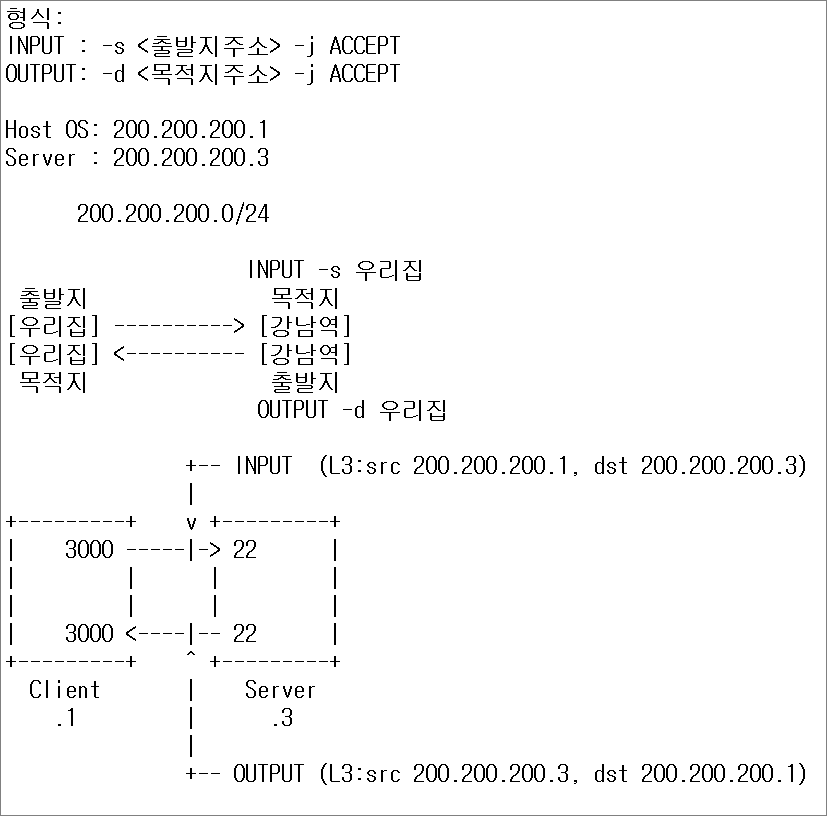 형식:
INPUT : -s <출발지주소> -j ACCEPT
OUTPUT: -d <목적지주소> -j ACCEPT

Host OS: 200.200.200.1
Server : 200.200.200.3

200.200.200.0/24

INPUT -s 우리집
출발지 목적지
[우리집] ----------> [강남역]
[우리집] <---------- [강남역]
목적지 출발지
OUTPUT -d 우리집

+-- INPUT (L3:src 200.200.200.1, dst 200.200.200.3)
|
+---------+ v +---------+
| 3000 -----|-> 22 |
| | | |
| | | |
| 3000 <----|-- 22 |
+---------+ ^ +---------+
Client | Server
.1 | .3
|
+-- OUTPUT (L3:src 200.200.200.3, dst 200.200.200.1)